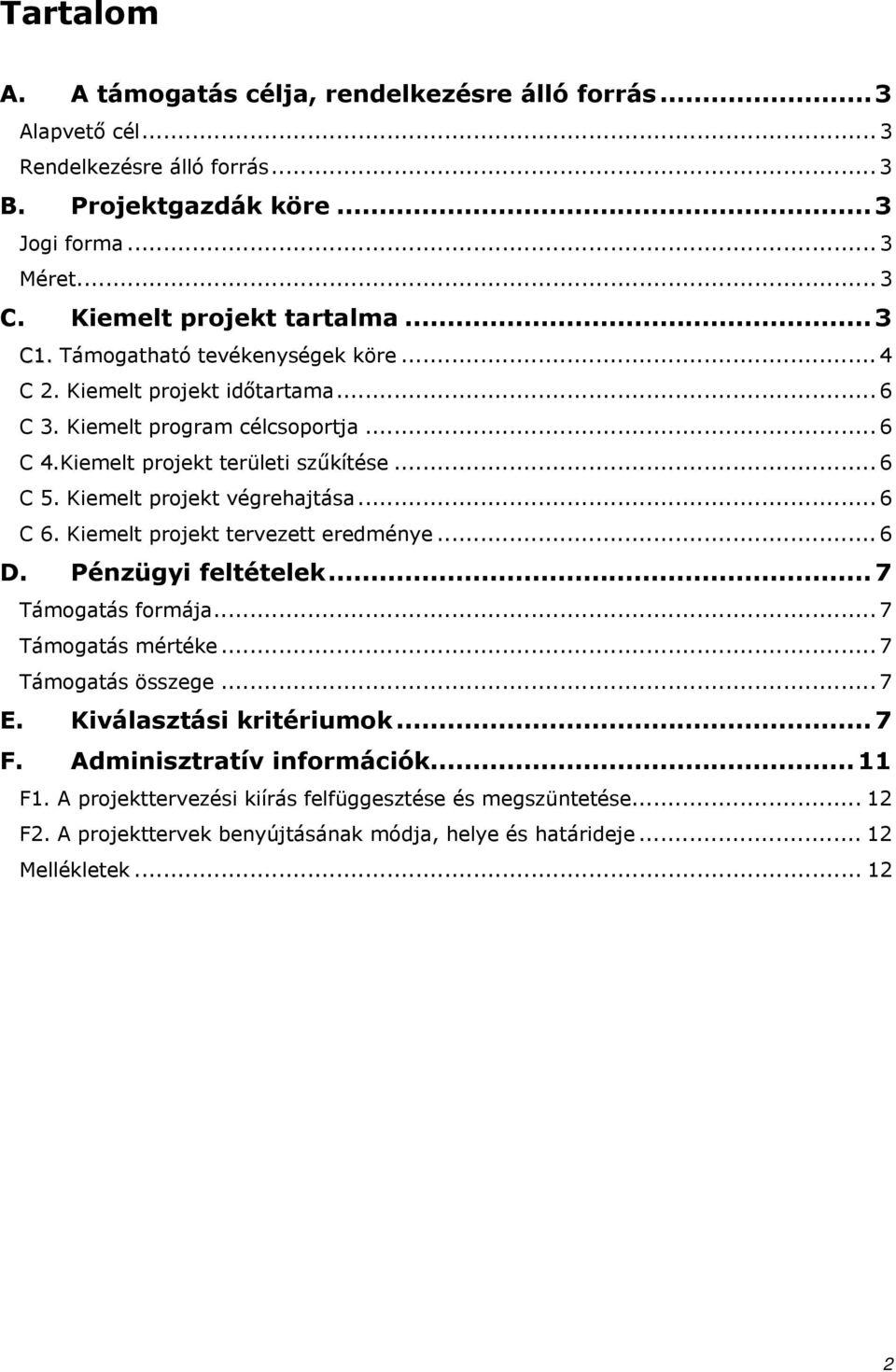 Tartalom

A. A támogatás célja, rendelkezésre álló forrás ... 3
Alapvető cél ... 3
Rendelkezésre álló forrás ... 3
B. Projektgazdák köre ... 3
Jogi forma ... 3
Méret ... 3
C. Kiemelt projekt tartalma ... 3
C1. Támogatható tevékenységek köre ... 4
C 2. Kiemelt projekt időtartama ... 6
C 3. Kiemelt program célcsoportja ... 6
C 4.Kiemelt projekt területi szűkítése ... 6
C 5. Kiemelt projekt végrehajtása ... 6
C 6. Kiemelt projekt tervezett eredménye ... 6
D. Pénzügyi feltételek ... 7
Támogatás formája ... 7
Támogatás mértéke ... 7
Támogatás összege ... 7
E. Kiválasztási kritériumok ... 7
F. Adminisztratív információk ... 11
F1. A projekttervezési kiírás felfüggesztése és megszüntetése ... 12
F2. A projekttervek benyújtásának módja, helye és határideje ... 12
Mellékletek ... 12

2